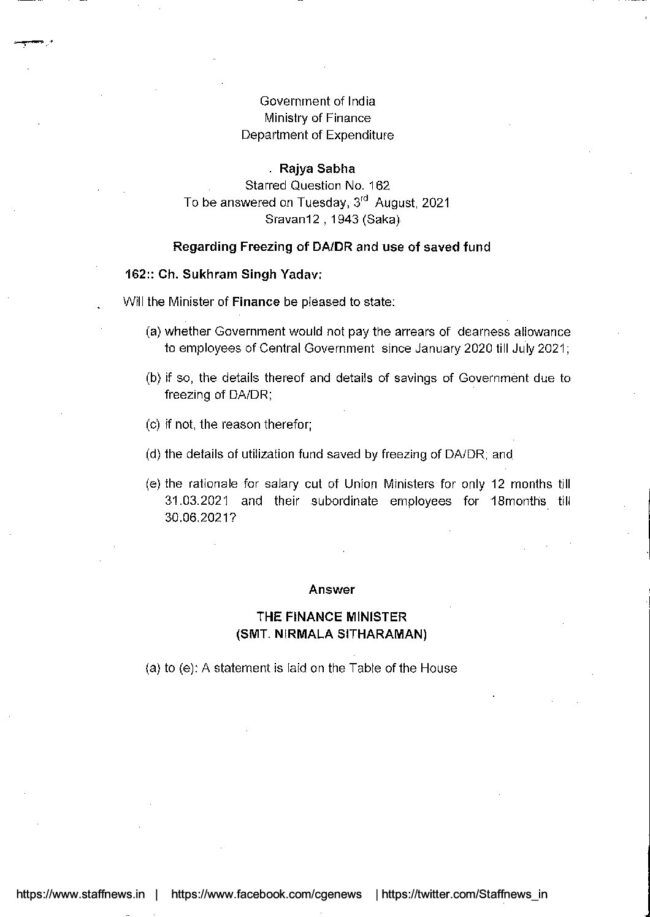 Government of India
Ministry of Finance
Department of Expenditure

. Rajya Sabha
Starred Question No. 162
To be answered on Tuesday, 3$^{rd}$ August, 2021
Sravan12 , 1943 (Saka)

Regarding Freezing of DA/DR and use of saved fund

162:: Ch. Sukhram Singh Yadav:

Will the Minister of Finance be pleased to state:

(a) whether Government would not pay the arrears of dearness allowance to employees of Central Government since January 2020 till July 2021;

(b) if so, the details thereof and details of savings of Government due to freezing of DA/DR;

(c) if not, the reason therefor;

(d) the details of utilization fund saved by freezing of DA/DR; and

(e) the rationale for salary cut of Union Ministers for only 12 months till 31.03.2021 and their subordinate employees for 18months till 30.06.2021?

Answer

THE FINANCE MINISTER
(SMT. NIRMALA SITHARAMAN)

(a) to (e): A statement is laid on the Table of the House

https://www.staffnews.in | https://www.facebook.com/cgenews | https://twitter.com/Staffnews_in